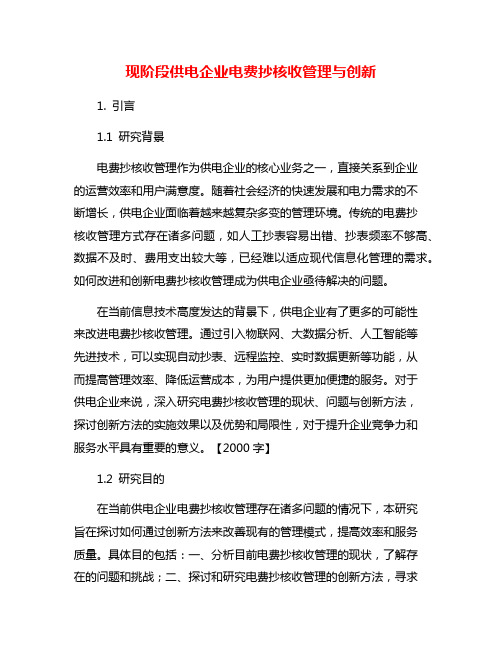 现阶段供电企业电费抄核收管理与创新

1. 引言

1.1 研究背景

电费抄核收管理作为供电企业的核心业务之一，直接关系到企业的运营效率和用户满意度。随着社会经济的快速发展和电力需求的不断增长，供电企业面临着越来越复杂多变的管理环境。传统的电费抄核收管理方式存在诸多问题，如人工抄表容易出错、抄表频率不够高、数据不及时、费用支出较大等，已经难以适应现代信息化管理的需求。如何改进和创新电费抄核收管理成为供电企业亟待解决的问题。

在当前信息技术高度发达的背景下，供电企业有了更多的可能性来改进电费抄核收管理。通过引入物联网、大数据分析、人工智能等先进技术，可以实现自动抄表、远程监控、实时数据更新等功能，从而提高管理效率、降低运营成本，为用户提供更加便捷的服务。对于供电企业来说，深入研究电费抄核收管理的现状、问题与创新方法，探讨创新方法的实施效果以及优势和局限性，对于提升企业竞争力和服务水平具有重要的意义。【2000 字】

1.2 研究目的

在当前供电企业电费抄核收管理存在诸多问题的情况下，本研究旨在探讨如何通过创新方法来改善现有的管理模式，提高效率和服务质量。具体目的包括：一、分析目前电费抄核收管理的现状，了解存在的问题和挑战；二、探讨和研究电费抄核收管理的创新方法，寻求